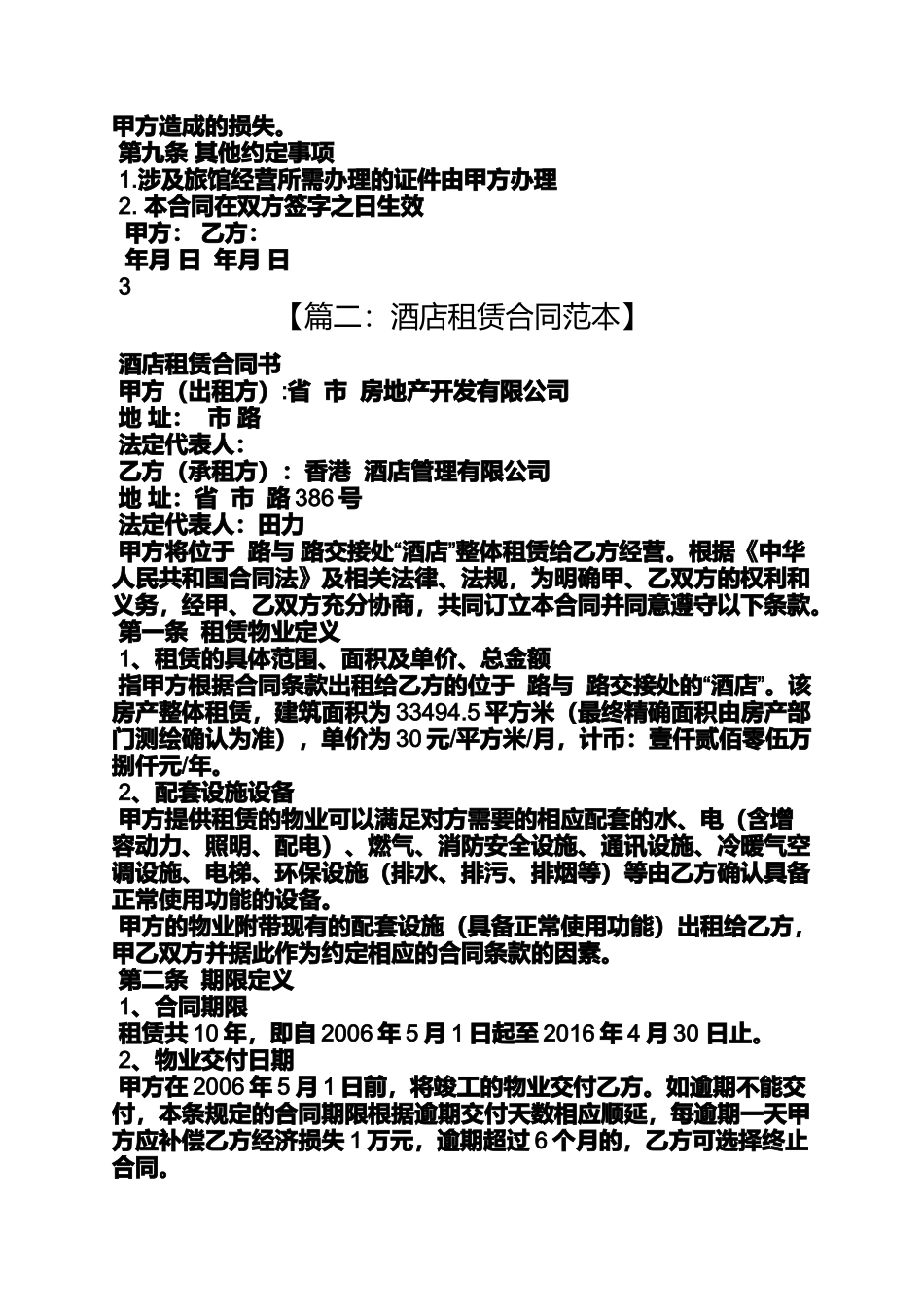 甲方造成的损失。
第九条 其他约定事项
1.涉及旅馆经营所需办理的证件由甲方办理
2. 本合同在双方签字之日生效
甲方： 乙方：
年月 日 年月 日
3
【篇二：酒店租赁合同范本】
酒店租赁合同书
甲方（出租方）:省 市 房地产开发有限公司
地 址： 市 路
法定代表人：
乙方（承租方）：香港 酒店管理有限公司
地 址：省 市 路 386 号
法定代表人：田力
甲方将位于 路与 路交接处“酒店”整体租赁给乙方经营。根据《中华人民共和国合同法》及相关法律、法规，为明确甲、乙双方的权利和义务，经甲、乙双方充分协商，共同订立本合同并同意遵守以下条款。
第一条 租赁物业定义
1、租赁的具体范围、面积及单价、总金额
指甲方根据合同条款出租给乙方的位于 路与 路交接处的“酒店”。该房产整体租赁，建筑面积为 33494.5 平方米（最终精确面积由房产部门测绘确认为准），单价为 30 元/平方米/月，计币：壹仟贰佰零伍万捌仟元/年。
2、配套设施设备
甲方提供租赁的物业可以满足对方需要的相应配套的水、电（含增容动力、照明、配电）、燃气、消防安全设施、通讯设施、冷暖气空调设施、电梯、环保设施（排水、排污、排烟等）等由乙方确认具备正常使用功能的设备。
甲方的物业附带现有的配套设施（具备正常使用功能）出租给乙方，甲乙双方并据此作为约定相应的合同条款的因素。
第二条 期限定义
1、合同期限
租赁共 10 年，即自 2006 年 5 月 1 日起至 2016 年 4 月 30 日止。
2、物业交付日期
甲方在 2006 年 5 月 1 日前，将竣工的物业交付乙方。如逾期不能交付，本条规定的合同期限根据逾期交付天数相应顺延，每逾期一天甲方应补偿乙方经济损失 1 万元，逾期超过 6 个月的，乙方可选择终止合同。